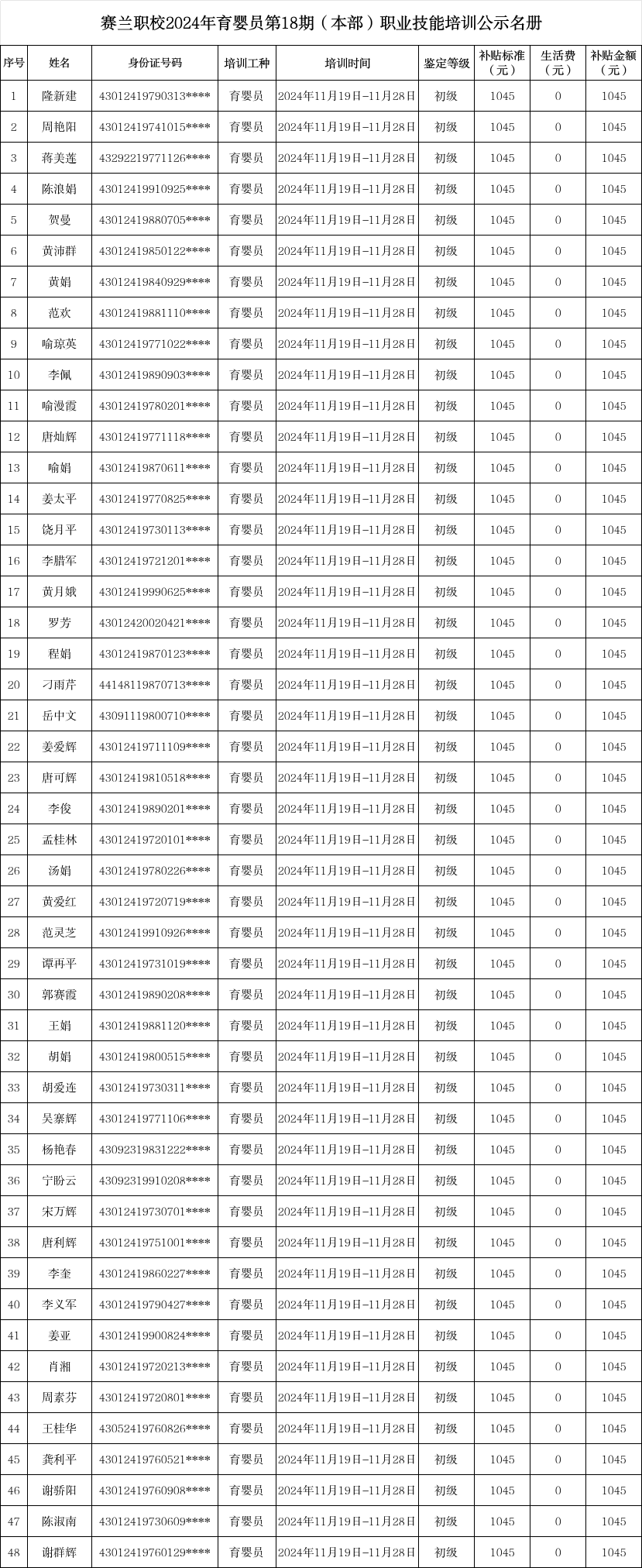 赛兰职校2024年育婴员第18期（本部）职业技能培训公示名册

| 序号 | 姓名 | 身份证号码 | 培训工种 | 培训时间 | 鉴定等级 | 补贴标准（元） | 生活费（元） | 补贴金额（元） |
|---|---|---|---|---|---|---|---|---|
| 1 | 隆新建 | 43012419790313**** | 育婴员 | 2024年11月19日-11月28日 | 初级 | 1045 | 0 | 1045 |
| 2 | 周艳阳 | 43012419741015**** | 育婴员 | 2024年11月19日-11月28日 | 初级 | 1045 | 0 | 1045 |
| 3 | 蒋美莲 | 43292219771126**** | 育婴员 | 2024年11月19日-11月28日 | 初级 | 1045 | 0 | 1045 |
| 4 | 陈浪娟 | 43012419910925**** | 育婴员 | 2024年11月19日-11月28日 | 初级 | 1045 | 0 | 1045 |
| 5 | 贺曼 | 43012419880705**** | 育婴员 | 2024年11月19日-11月28日 | 初级 | 1045 | 0 | 1045 |
| 6 | 黄沛群 | 43012419850122**** | 育婴员 | 2024年11月19日-11月28日 | 初级 | 1045 | 0 | 1045 |
| 7 | 黄娟 | 43012419840929**** | 育婴员 | 2024年11月19日-11月28日 | 初级 | 1045 | 0 | 1045 |
| 8 | 范欢 | 43012419881110**** | 育婴员 | 2024年11月19日-11月28日 | 初级 | 1045 | 0 | 1045 |
| 9 | 喻琼英 | 43012419771022**** | 育婴员 | 2024年11月19日-11月28日 | 初级 | 1045 | 0 | 1045 |
| 10 | 李佩 | 43012419890903**** | 育婴员 | 2024年11月19日-11月28日 | 初级 | 1045 | 0 | 1045 |
| 11 | 喻漫霞 | 43012419780201**** | 育婴员 | 2024年11月19日-11月28日 | 初级 | 1045 | 0 | 1045 |
| 12 | 唐灿辉 | 43012419771118**** | 育婴员 | 2024年11月19日-11月28日 | 初级 | 1045 | 0 | 1045 |
| 13 | 喻娟 | 43012419870611**** | 育婴员 | 2024年11月19日-11月28日 | 初级 | 1045 | 0 | 1045 |
| 14 | 姜太平 | 43012419770825**** | 育婴员 | 2024年11月19日-11月28日 | 初级 | 1045 | 0 | 1045 |
| 15 | 饶月平 | 43012419730113**** | 育婴员 | 2024年11月19日-11月28日 | 初级 | 1045 | 0 | 1045 |
| 16 | 李腊军 | 43012419721201**** | 育婴员 | 2024年11月19日-11月28日 | 初级 | 1045 | 0 | 1045 |
| 17 | 黄月娥 | 43012419990625**** | 育婴员 | 2024年11月19日-11月28日 | 初级 | 1045 | 0 | 1045 |
| 18 | 罗芳 | 43012420020421**** | 育婴员 | 2024年11月19日-11月28日 | 初级 | 1045 | 0 | 1045 |
| 19 | 程娟 | 43012419870123**** | 育婴员 | 2024年11月19日-11月28日 | 初级 | 1045 | 0 | 1045 |
| 20 | 刁雨芹 | 44148119870713**** | 育婴员 | 2024年11月19日-11月28日 | 初级 | 1045 | 0 | 1045 |
| 21 | 岳中文 | 43091119800710**** | 育婴员 | 2024年11月19日-11月28日 | 初级 | 1045 | 0 | 1045 |
| 22 | 姜爱辉 | 43012419711109**** | 育婴员 | 2024年11月19日-11月28日 | 初级 | 1045 | 0 | 1045 |
| 23 | 唐可辉 | 43012419810518**** | 育婴员 | 2024年11月19日-11月28日 | 初级 | 1045 | 0 | 1045 |
| 24 | 李俊 | 43012419890201**** | 育婴员 | 2024年11月19日-11月28日 | 初级 | 1045 | 0 | 1045 |
| 25 | 孟桂林 | 43012419720101**** | 育婴员 | 2024年11月19日-11月28日 | 初级 | 1045 | 0 | 1045 |
| 26 | 汤娟 | 43012419780226**** | 育婴员 | 2024年11月19日-11月28日 | 初级 | 1045 | 0 | 1045 |
| 27 | 黄爱红 | 43012419720719**** | 育婴员 | 2024年11月19日-11月28日 | 初级 | 1045 | 0 | 1045 |
| 28 | 范灵芝 | 43012419910926**** | 育婴员 | 2024年11月19日-11月28日 | 初级 | 1045 | 0 | 1045 |
| 29 | 谭再平 | 43012419731019**** | 育婴员 | 2024年11月19日-11月28日 | 初级 | 1045 | 0 | 1045 |
| 30 | 郭赛霞 | 43012419890208**** | 育婴员 | 2024年11月19日-11月28日 | 初级 | 1045 | 0 | 1045 |
| 31 | 王娟 | 43012419881120**** | 育婴员 | 2024年11月19日-11月28日 | 初级 | 1045 | 0 | 1045 |
| 32 | 胡娟 | 43012419800515**** | 育婴员 | 2024年11月19日-11月28日 | 初级 | 1045 | 0 | 1045 |
| 33 | 胡爱连 | 43012419730311**** | 育婴员 | 2024年11月19日-11月28日 | 初级 | 1045 | 0 | 1045 |
| 34 | 吴寨辉 | 43012419771106**** | 育婴员 | 2024年11月19日-11月28日 | 初级 | 1045 | 0 | 1045 |
| 35 | 杨艳春 | 43092319831222**** | 育婴员 | 2024年11月19日-11月28日 | 初级 | 1045 | 0 | 1045 |
| 36 | 宁盼云 | 43092319910208**** | 育婴员 | 2024年11月19日-11月28日 | 初级 | 1045 | 0 | 1045 |
| 37 | 宋万辉 | 43012419730701**** | 育婴员 | 2024年11月19日-11月28日 | 初级 | 1045 | 0 | 1045 |
| 38 | 唐利辉 | 43012419751001**** | 育婴员 | 2024年11月19日-11月28日 | 初级 | 1045 | 0 | 1045 |
| 39 | 李奎 | 43012419860227**** | 育婴员 | 2024年11月19日-11月28日 | 初级 | 1045 | 0 | 1045 |
| 40 | 李义军 | 43012419790427**** | 育婴员 | 2024年11月19日-11月28日 | 初级 | 1045 | 0 | 1045 |
| 41 | 姜亚 | 43012419900824**** | 育婴员 | 2024年11月19日-11月28日 | 初级 | 1045 | 0 | 1045 |
| 42 | 肖湘 | 43012419720213**** | 育婴员 | 2024年11月19日-11月28日 | 初级 | 1045 | 0 | 1045 |
| 43 | 周素芬 | 43012419720801**** | 育婴员 | 2024年11月19日-11月28日 | 初级 | 1045 | 0 | 1045 |
| 44 | 王桂华 | 43052419760826**** | 育婴员 | 2024年11月19日-11月28日 | 初级 | 1045 | 0 | 1045 |
| 45 | 龚利平 | 43012419760521**** | 育婴员 | 2024年11月19日-11月28日 | 初级 | 1045 | 0 | 1045 |
| 46 | 谢骄阳 | 43012419760908**** | 育婴员 | 2024年11月19日-11月28日 | 初级 | 1045 | 0 | 1045 |
| 47 | 陈淑南 | 43012419730609**** | 育婴员 | 2024年11月19日-11月28日 | 初级 | 1045 | 0 | 1045 |
| 48 | 谢群辉 | 43012419760129**** | 育婴员 | 2024年11月19日-11月28日 | 初级 | 1045 | 0 | 1045 |